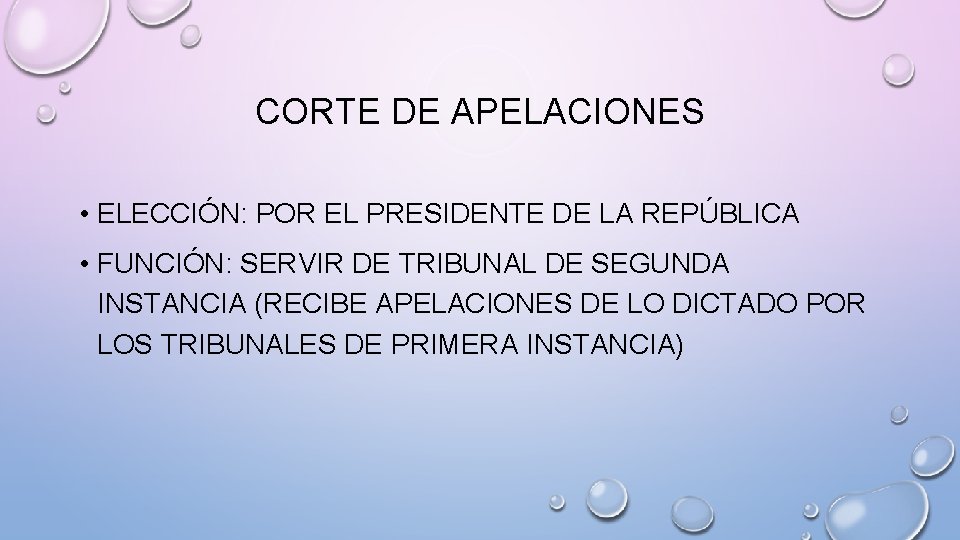 CORTE DE APELACIONES

• ELECCIÓN: POR EL PRESIDENTE DE LA REPÚBLICA

• FUNCIÓN: SERVIR DE TRIBUNAL DE SEGUNDA INSTANCIA (RECIBE APELACIONES DE LO DICTADO POR LOS TRIBUNALES DE PRIMERA INSTANCIA)